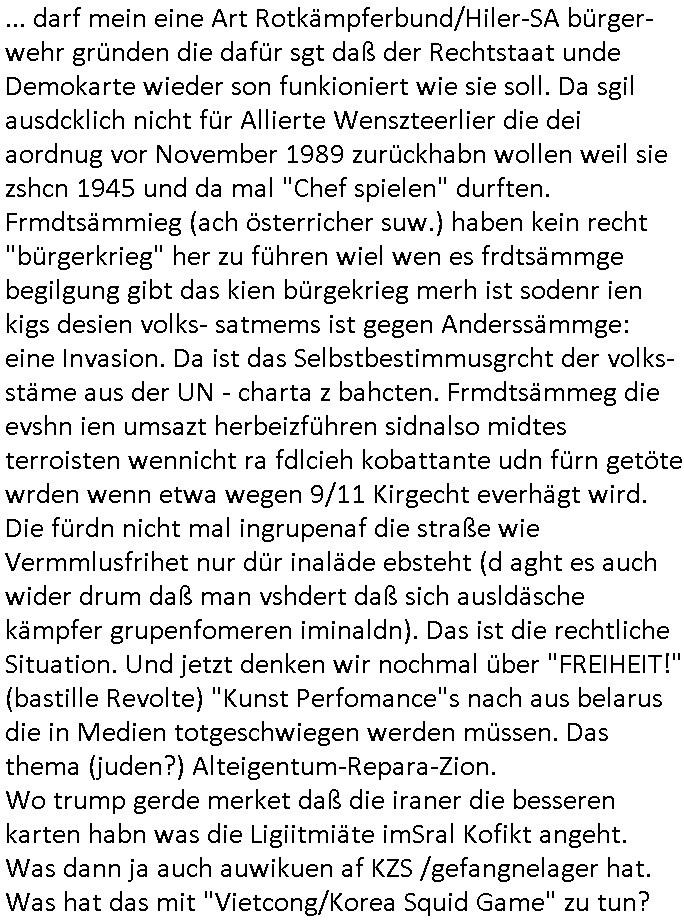 ... darf mein eine Art Rotkämpferbund/Hiler-SA bürgerwehr gründen die dafür sgt daß der Rechtstaat unde Demokarte wieder son funkioniert wie sie soll. Da sgil ausdcklich nicht für Allierte Wenszteerlier die dei aordnug vor November 1989 zurückhabn wollen weil sie zshcn 1945 und da mal "Chef spielen" durften. Frmdtsämmieg (ach österricher suw.) haben kein recht "bürgerkrieg" her zu führen wiel wen es frdtsämmge begilgung gibt das kien bürgekrieg merh ist sodenr ien kigs desien volks- satmems ist gegen Anderssämmge: eine Invasion. Da ist das Selbstbestimmusgrcht der volksstäme aus der UN - charta z bahcten. Frmdtsämmeg die evshn ien umsazt herbeizführen sidnalso midtes terroisten wennicht ra fdlcieh kobattante udn fürn getöte wrden wenn etwa wegen 9/11 Kirgecht everhägt wird. Die fürdn nicht mal ingrupenaf die straße wie Vermmlusfrihet nur dür inaläde ebsteht (d aght es auch wider drum daß man vshdert daß sich ausldäsche kämpfer grupenfomeren iminaldn). Das ist die rechtliche Situation. Und jetzt denken wir nochmal über "FREIHEIT!" (bastille Revolte) "Kunst Perfomance"s nach aus belarus die in Medien totgeschwiegen werden müssen. Das thema (juden?) Alteigentum-Repara-Zion.
Wo trump gerde merket daß die iraner die besseren karten habn was die Ligiitmiäte imSral Kofikt angeht.
Was dann ja auch auwikuen af KZS /gefangnelager hat.
Was hat das mit "Vietcong/Korea Squid Game" zu tun?